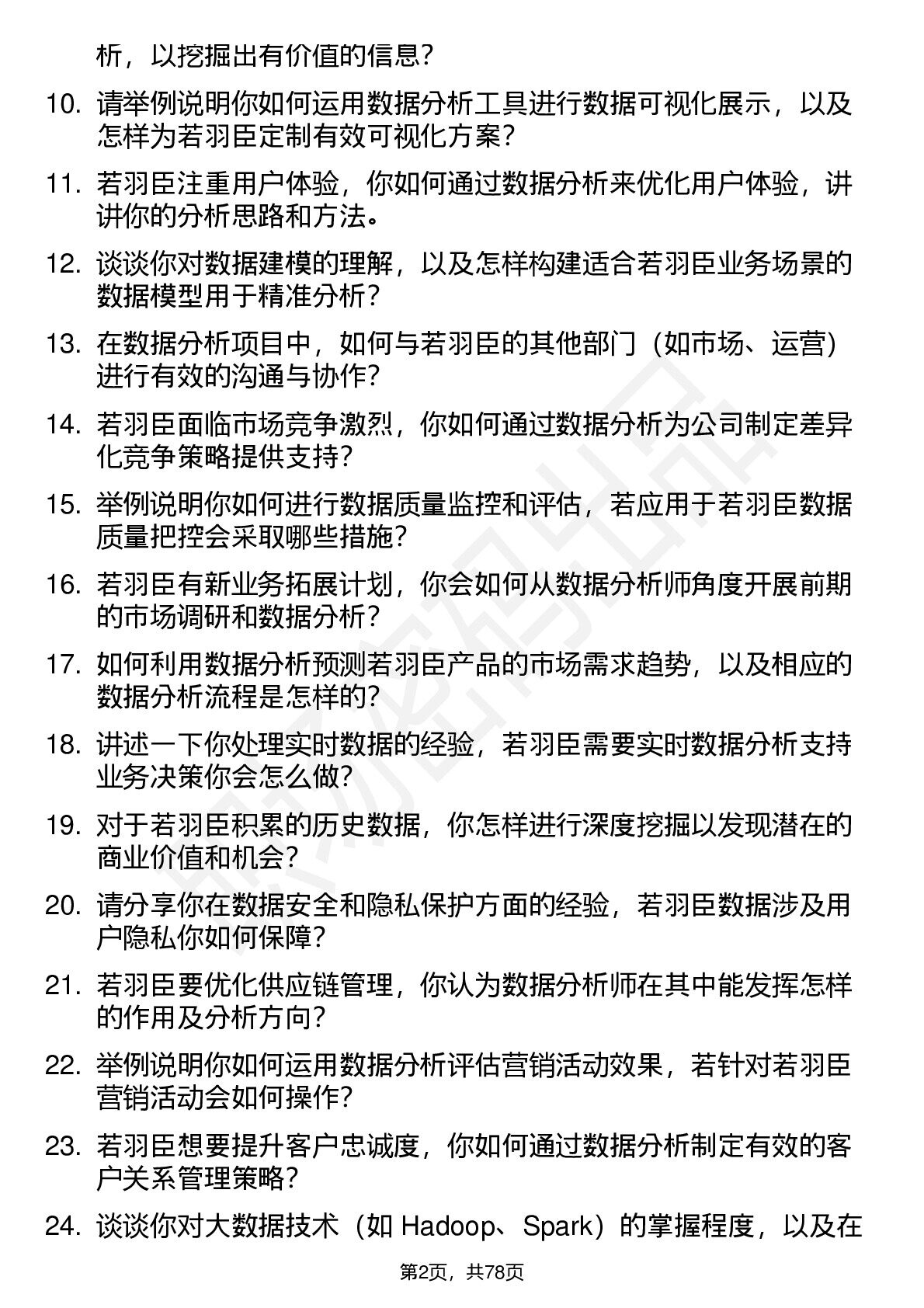 析，以挖掘出有价值的信息？

10. 请举例说明你如何运用数据分析工具进行数据可视化展示，以及怎样为若羽臣定制有效可视化方案？

11. 若羽臣注重用户体验，你如何通过数据分析来优化用户体验，讲讲你的分析思路和方法。

12. 谈谈你对数据建模的理解，以及怎样构建适合若羽臣业务场景的数据模型用于精准分析？

13. 在数据分析项目中，如何与若羽臣的其他部门（如市场、运营）进行有效的沟通与协作？

14. 若羽臣面临市场竞争激烈，你如何通过数据分析为公司制定差异化竞争策略提供支持？

15. 举例说明你如何进行数据质量监控和评估，若应用于若羽臣数据质量把控会采取哪些措施？

16. 若羽臣有新业务拓展计划，你会如何从数据分析师角度开展前期的市场调研和数据分析？

17. 如何利用数据分析预测若羽臣产品的市场需求趋势，以及相应的数据分析流程是怎样的？

18. 讲述一下你处理实时数据的经验，若羽臣需要实时数据分析支持业务决策你会怎么做？

19. 对于若羽臣积累的历史数据，你怎样进行深度挖掘以发现潜在的商业价值和机会？

20. 请分享你在数据安全和隐私保护方面的经验，若羽臣数据涉及用户隐私你如何保障？

21. 若羽臣要优化供应链管理，你认为数据分析师在其中能发挥怎样的作用及分析方向？

22. 举例说明你如何运用数据分析评估营销活动效果，若针对若羽臣营销活动会如何操作？

23. 若羽臣想要提升客户忠诚度，你如何通过数据分析制定有效的客户关系管理策略？

24. 谈谈你对大数据技术（如 Hadoop、Spark）的掌握程度，以及在

第2页，共78页